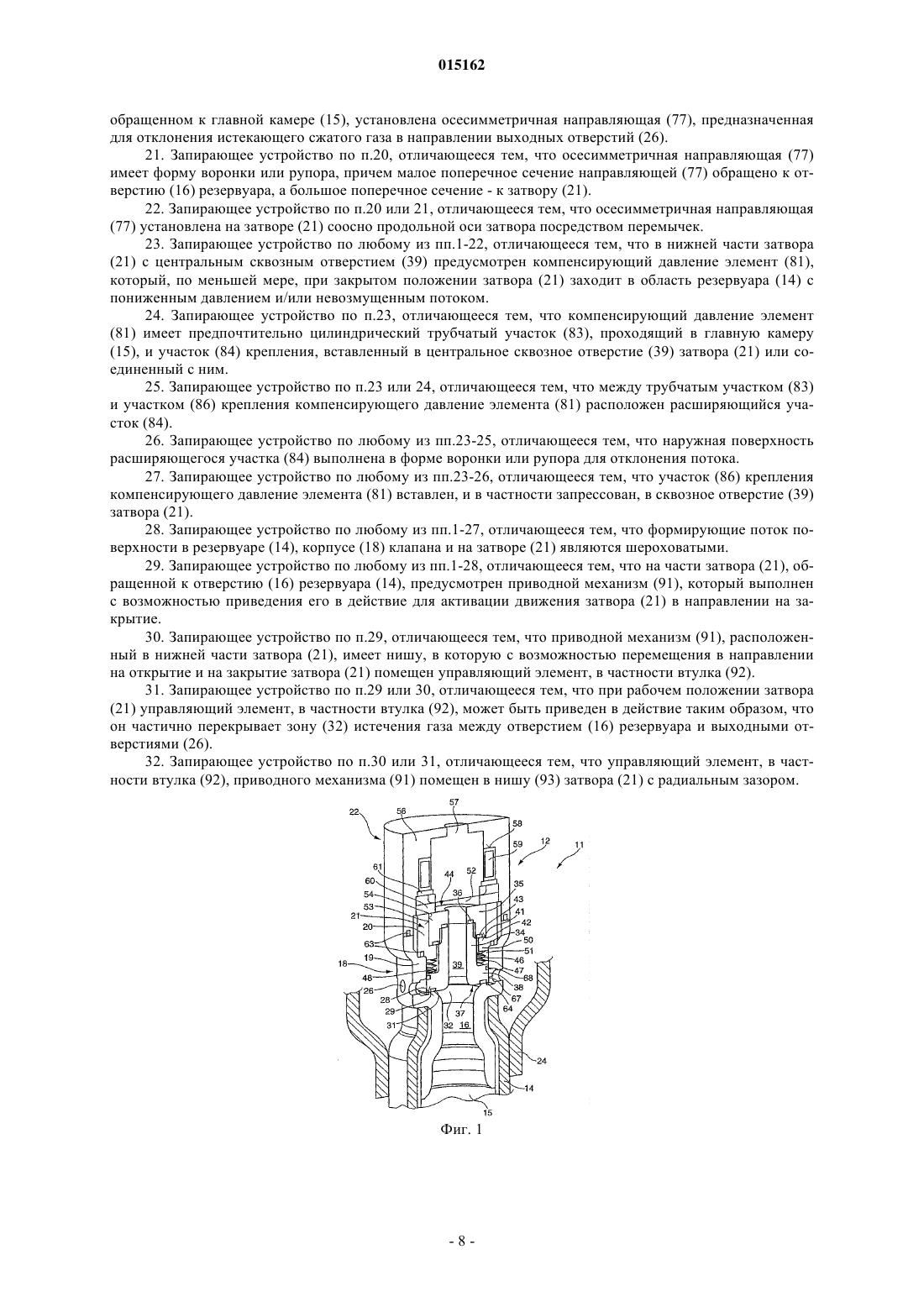 015162

обращенном к главной камере (15), установлена осесимметричная направляющая (77), предназначенная для отклонения истекающего сжатого газа в направлении выходных отверстий (26).

21. Запирающее устройство по п.20, отличающееся тем, что осесимметричная направляющая (77) имеет форму воронки или рупора, причем малое поперечное сечение направляющей (77) обращено к отверстию (16) резервуара, а большое поперечное сечение - к затвору (21).

22. Запирающее устройство по п.20 или 21, отличающееся тем, что осесимметричная направляющая (77) установлена на затворе (21) соосно продольной оси затвора посредством перемычек.

23. Запирающее устройство по любому из пп.1-22, отличающееся тем, что в нижней части затвора (21) с центральным сквозным отверстием (39) предусмотрен компенсирующий давление элемент (81), который, по меньшей мере, при закрытом положении затвора (21) заходит в область резервуара (14) с пониженным давлением и/или невозмущенным потоком.

24. Запирающее устройство по п.23, отличающееся тем, что компенсирующий давление элемент (81) имеет предпочтительно цилиндрический трубчатый участок (83), проходящий в главную камеру (15), и участок (84) крепления, вставленный в центральное сквозное отверстие (39) затвора (21) или соединенный с ним.

25. Запирающее устройство по п.23 или 24, отличающееся тем, что между трубчатым участком (83) и участком (86) крепления компенсирующего давление элемента (81) расположен расширяющийся участок (84).

26. Запирающее устройство по любому из пп.23-25, отличающееся тем, что наружная поверхность расширяющегося участка (84) выполнена в форме воронки или рупора для отклонения потока.

27. Запирающее устройство по любому из пп.23-26, отличающееся тем, что участок (86) крепления компенсирующего давление элемента (81) вставлен, и в частности запрессован, в сквозное отверстие (39) затвора (21).

28. Запирающее устройство по любому из пп.1-27, отличающееся тем, что формирующие поток поверхности в резервуаре (14), корпусе (18) клапана и на затворе (21) являются шероховатыми.

29. Запирающее устройство по любому из пп.1-28, отличающееся тем, что на части затвора (21), обращенной к отверстию (16) резервуара (14), предусмотрен приводной механизм (91), который выполнен с возможностью приведения его в действие для активации движения затвора (21) в направлении на закрытие.

30. Запирающее устройство по п.29, отличающееся тем, что приводной механизм (91), расположенный в нижней части затвора (21), имеет нишу, в которую с возможностью перемещения в направлении на открытие и на закрытие затвора (21) помещен управляющий элемент, в частности втулка (92).

31. Запирающее устройство по п.29 или 30, отличающееся тем, что при рабочем положении затвора (21) управляющий элемент, в частности втулка (92), может быть приведен в действие таким образом, что он частично перекрывает зону (32) истечения газа между отверстием (16) резервуара и выходными отверстиями (26).

32. Запирающее устройство по п.30 или 31, отличающееся тем, что управляющий элемент, в частности втулка (92), приводного механизма (91) помещен в нишу (93) затвора (21) с радиальным зазором.

22 56 57 58 59 12 11 61 60 54 53 21 20 63 19 18 48 26 28 29 31 44 52 36 35 43 41 42 34 50 51 46 47 68 38 67 64 39 37 32 16 24 14 15

Фиг. 1

- 8 -